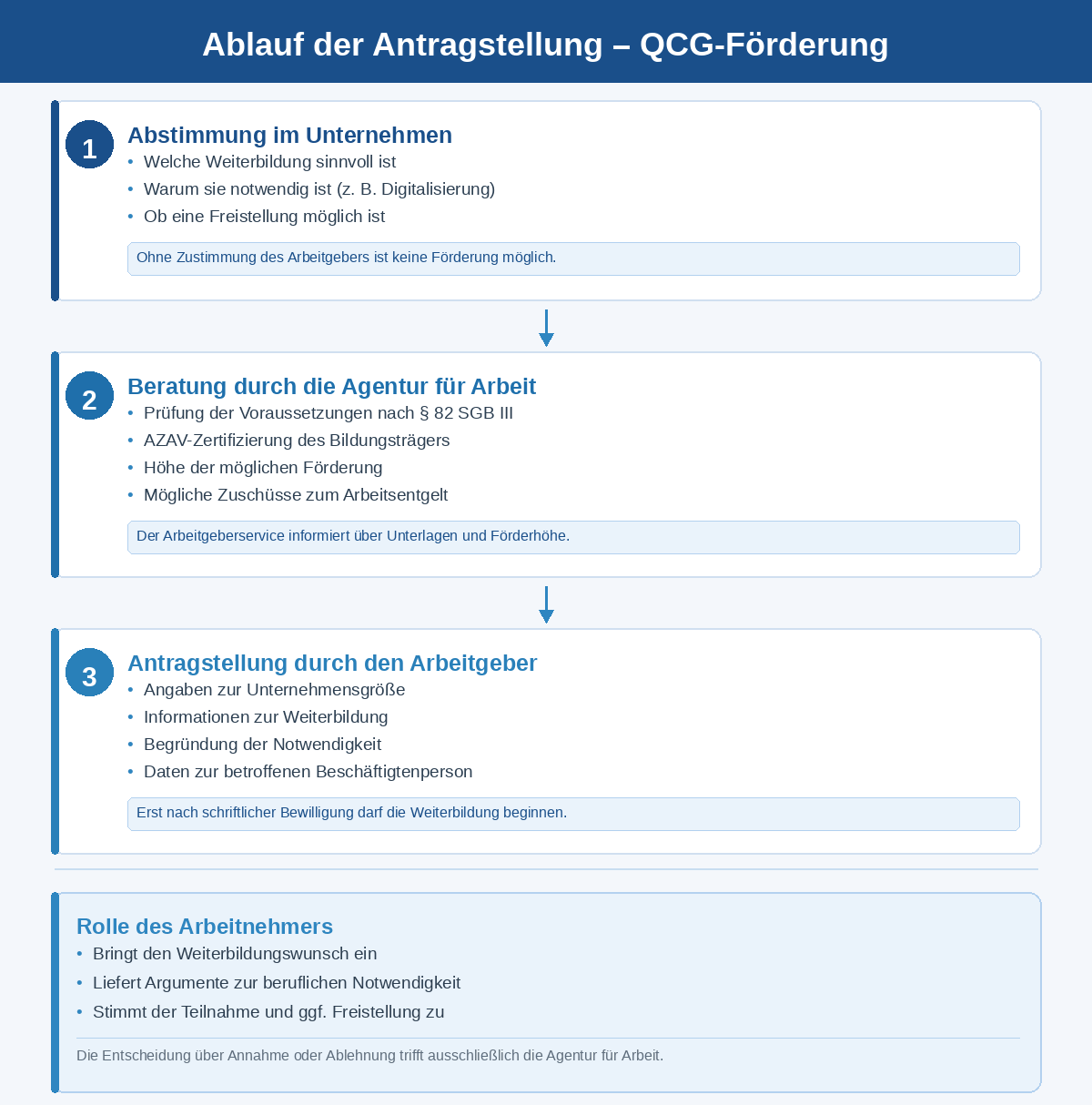 Ablauf der Antragstellung – QCG-Förderung

1
Abstimmung im Unternehmen
• Welche Weiterbildung sinnvoll ist
• Warum sie notwendig ist (z. B. Digitalisierung)
• Ob eine Freistellung möglich ist

Ohne Zustimmung des Arbeitgebers ist keine Förderung möglich.

2
Beratung durch die Agentur für Arbeit
• Prüfung der Voraussetzungen nach § 82 SGB III
• AZAV-Zertifizierung des Bildungsträgers
• Höhe der möglichen Förderung
• Mögliche Zuschüsse zum Arbeitsentgelt

Der Arbeitgeberservice informiert über Unterlagen und Förderhöhe.

3
Antragstellung durch den Arbeitgeber
• Angaben zur Unternehmensgröße
• Informationen zur Weiterbildung
• Begründung der Notwendigkeit
• Daten zur betroffenen Beschäftigtenperson

Erst nach schriftlicher Bewilligung darf die Weiterbildung beginnen.

Rolle des Arbeitnehmers
• Bringt den Weiterbildungswunsch ein
• Liefert Argumente zur beruflichen Notwendigkeit
• Stimmt der Teilnahme und ggf. Freistellung zu

Die Entscheidung über Annahme oder Ablehnung trifft ausschließlich die Agentur für Arbeit.